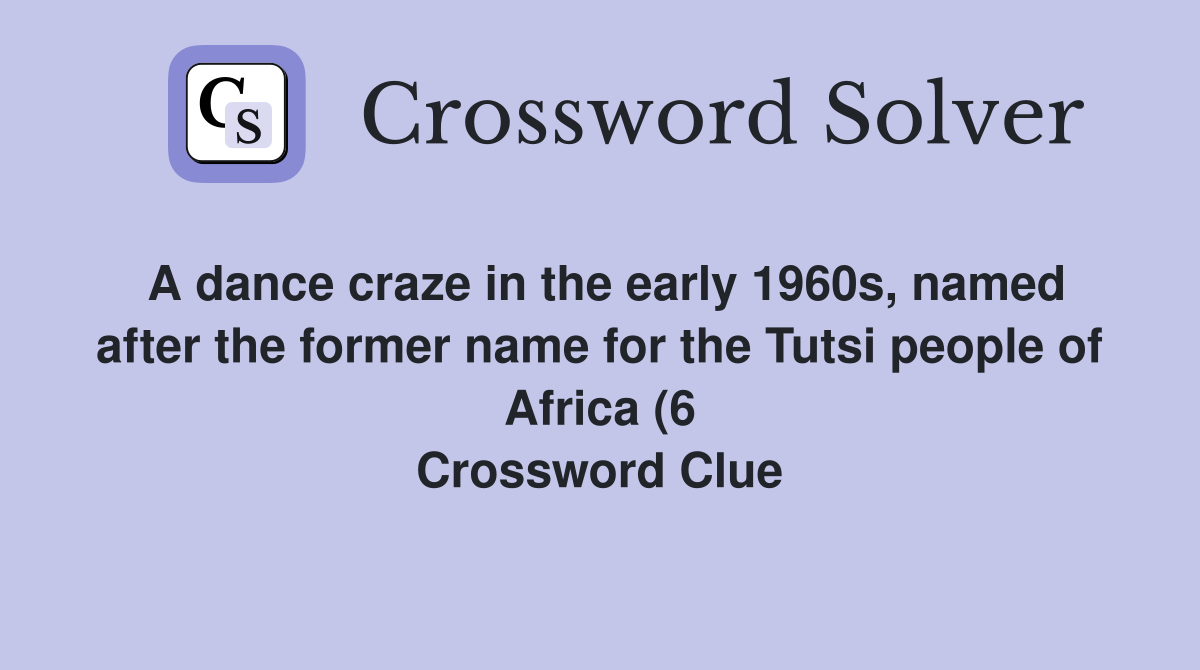 CS

Crossword Solver

A dance craze in the early 1960s, named after the former name for the Tutsi people of Africa (6
Crossword Clue